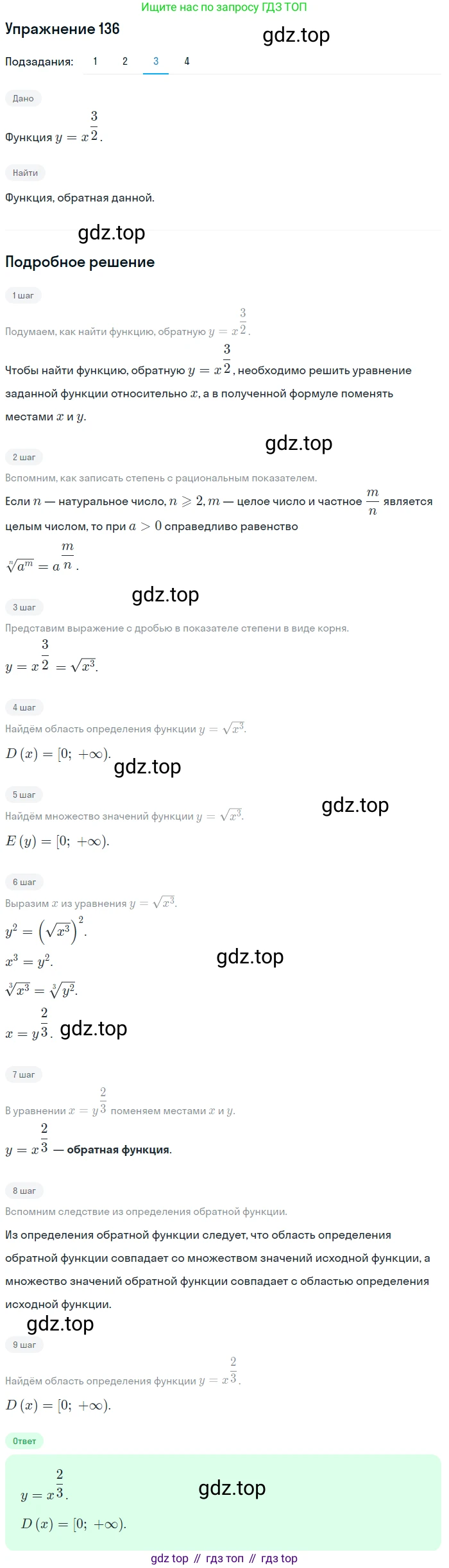 Ищите нас по запросу ГДЗ ТОП

Упражнение 136

gdz.top

Подзадания: 1 2 3 4

Дано

Функция $y = x^{\frac{3}{2}}$.

Найти

Функция, обратная данной.

gdz.top

Подробное решение

1 шаг

Подумаем, как найти функцию, обратную $y = x^{\frac{3}{2}}$.

Чтобы найти функцию, обратную $y = x^{\frac{3}{2}}$, необходимо решить уравнение заданной функции относительно $x$, а в полученной формуле поменять местами $x$ и $y$.

gdz.top

2 шаг

Вспомним, как записать степень с рациональным показателем.

Если $n$ — натуральное число, $n \geqslant 2$, $m$ — целое число и частное $\frac{m}{n}$ является целым числом, то при $a > 0$ справедливо равенство

$\sqrt[n]{a^m} = a^{\frac{m}{n}}$.

gdz.top

3 шаг

Представим выражение с дробью в показателе степени в виде корня.

$y = x^{\frac{3}{2}} = \sqrt{x^3}$.

4 шаг

Найдём область определения функции $y = \sqrt{x^3}$.

$D(x) = [0; +\infty)$.

gdz.top

5 шаг

Найдём множество значений функции $y = \sqrt{x^3}$.

gdz.top

$E(y) = [0; +\infty)$.

6 шаг

Выразим $x$ из уравнения $y = \sqrt{x^3}$.

$y^2 = \left(\sqrt{x^3}\right)^2$.

$x^3 = y^2$.

gdz.top

$\sqrt[3]{x^3} = \sqrt[3]{y^2}$.

$x = y^{\frac{2}{3}}$. gdz.top

7 шаг

В уравнении $x = y^{\frac{2}{3}}$ поменяем местами $x$ и $y$.

$y = x^{\frac{2}{3}}$ — обратная функция.

8 шаг

Вспомним следствие из определения обратной функции.

Из определения обратной функции следует, что область определения обратной функции совпадает со множеством значений исходной функции, а множество значений обратной функции совпадает с областью определения исходной функции.

gdz.top

9 шаг

Найдём область определения функции $y = x^{\frac{2}{3}}$.

$D(x) = [0; +\infty)$.

Ответ

$y = x^{\frac{2}{3}}$.

gdz.top

$D(x) = [0; +\infty)$.

gdz top // гдз топ // гдз top